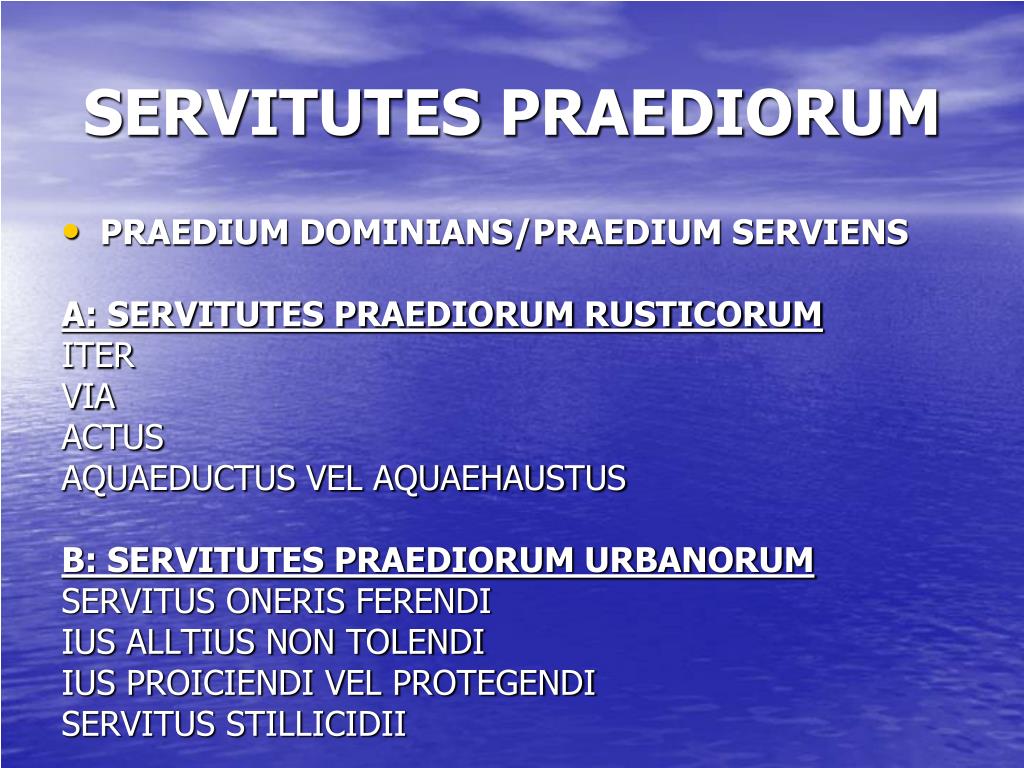 SERVITUTES PRAEDIORUM

• PRAEDIUM DOMINIANS/PRAEDIUM SERVIENS

A: SERVITUTES PRAEDIORUM RUSTICORUM
ITER
VIA
ACTUS
AQUAEDUCTUS VEL AQUAEHAUSTUS

B: SERVITUTES PRAEDIORUM URBANORUM
SERVITUS ONERIS FERENDI
IUS ALLTIUS NON TOLENDI
IUS PROICIENDI VEL PROTEGENDI
SERVITUS STILLICIDII